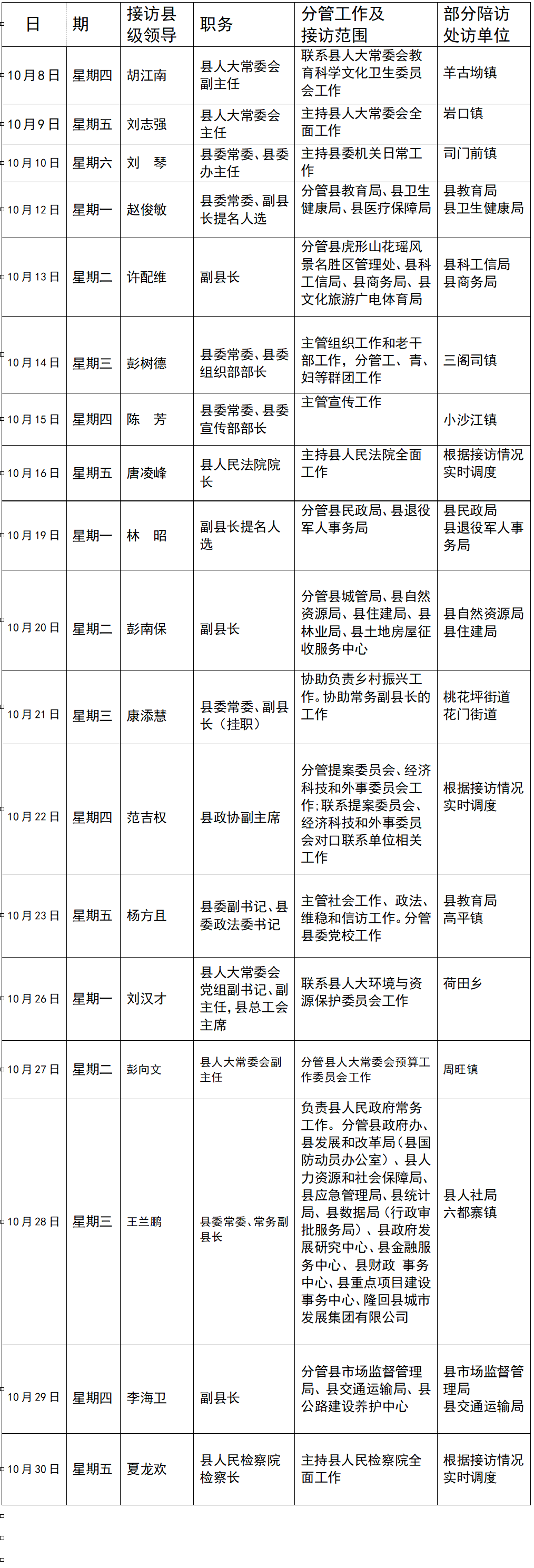 | 日 | 期 | 接访县级领导 | 职务 | 分管工作及接访范围 | 部分陪访处访单位 |
|---|---|---|---|---|---|
| 10月8日 | 星期四 | 胡江南 | 县人大常委会副主任 | 联系县人大常委会教育科学文化卫生委员会工作 | 羊古坳镇 |
| 10月9日 | 星期五 | 刘志强 | 县人大常委会主任 | 主持县人大常委会全面工作 | 岩口镇 |
| 10月10日 | 星期六 | 刘　琴 | 县委常委、县委办主任 | 主持县委机关日常工作 | 司门前镇 |
| 10月12日 | 星期一 | 赵俊敏 | 县委常委、副县长提名人选 | 分管县教育局、县卫生健康局、县医疗保障局 | 县教育局 县卫生健康局 |
| 10月13日 | 星期二 | 许配维 | 副县长 | 分管县虎形山花瑶风景名胜区管理处、县科工信局、县商务局、县文化旅游广电体育局 | 县科工信局 县商务局 |
| 10月14日 | 星期三 | 彭树德 | 县委常委、县委组织部部长 | 主管组织工作和老干部工作，分管工、青、妇等群团工作 | 三阁司镇 |
| 10月15日 | 星期四 | 陈　芳 | 县委常委、县委宣传部部长 | 主管宣传工作 | 小沙江镇 |
| 10月16日 | 星期五 | 唐凌峰 | 县人民法院院长 | 主持县人民法院全面工作 | 根据接访情况实时调度 |
| 10月19日 | 星期一 | 林　昭 | 副县长提名人选 | 分管县民政局、县退役军人事务局 | 县民政局 县退役军人事务局 |
| 10月20日 | 星期二 | 彭南保 | 副县长 | 分管县城管局、县自然资源局、县住建局、县林业局、县土地房屋征收服务中心 | 县自然资源局 县住建局 |
| 10月21日 | 星期三 | 康添慧 | 县委常委、副县长（挂职） | 协助负责乡村振兴工作。协助常务副县长的工作 | 桃花坪街道 花门街道 |
| 10月22日 | 星期四 | 范吉权 | 县政协副主席 | 分管提案委员会、经济科技和外事委员会工作;联系提案委员会、经济科技和外事委员会对口联系单位相关工作 | 根据接访情况实时调度 |
| 10月23日 | 星期五 | 杨方且 | 县委副书记、县委政法委书记 | 主管社会工作、政法、维稳和信访工作。分管县委党校工作 | 县教育局 高平镇 |
| 10月26日 | 星期一 | 刘汉才 | 县人大常委会党组副书记、副主任，县总工会主席 | 联系县人大环境与资源保护委员会工作 | 荷田乡 |
| 10月27日 | 星期二 | 彭向文 | 县人大常委会副主任 | 分管县人大常委会预算工作委员会工作 | 周旺镇 |
| 10月28日 | 星期三 | 王兰鹏 | 县委常委、常务副县长 | 负责县人民政府常务工作。分管县政府办、县发展和改革局（县国防动员办公室）、县人力资源和社会保障局、县应急管理局、县统计局、县数据局（行政审批服务局）、县政府发展研究中心、县金融服务中心、县财政 事务中心、县重点项目建设事务中心、隆回县城市发展集团有限公司 | 县人社局 六都寨镇 |
| 10月29日 | 星期四 | 李海卫 | 副县长 | 分管县市场监督管理局、县交通运输局、县公路建设养护中心 | 县市场监督管理局 县交通运输局 |
| 10月30日 | 星期五 | 夏龙欢 | 县人民检察院检察长 | 主持县人民检察院全面工作 | 根据接访情况实时调度 |